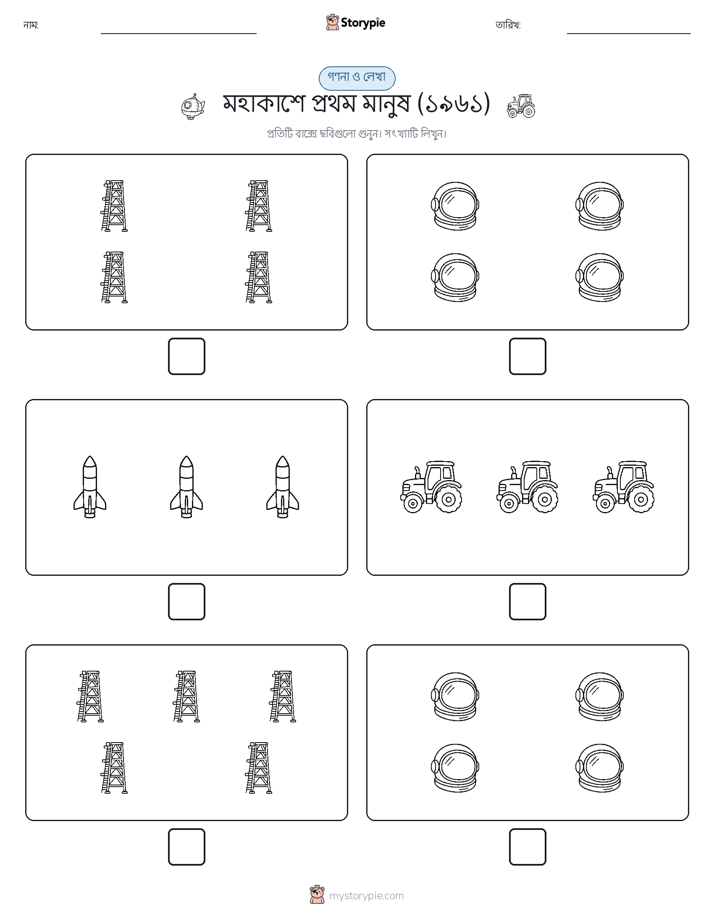 নাম:

Storypie

তারিখ:

গণনা ও লেখা

মহাকাশে প্রথম মানুষ (১৯৬১)

প্রতিটি বাক্সে ছবিগুলো গুনুন। সংখ্যাটি লিখুন।

mystorypie.com